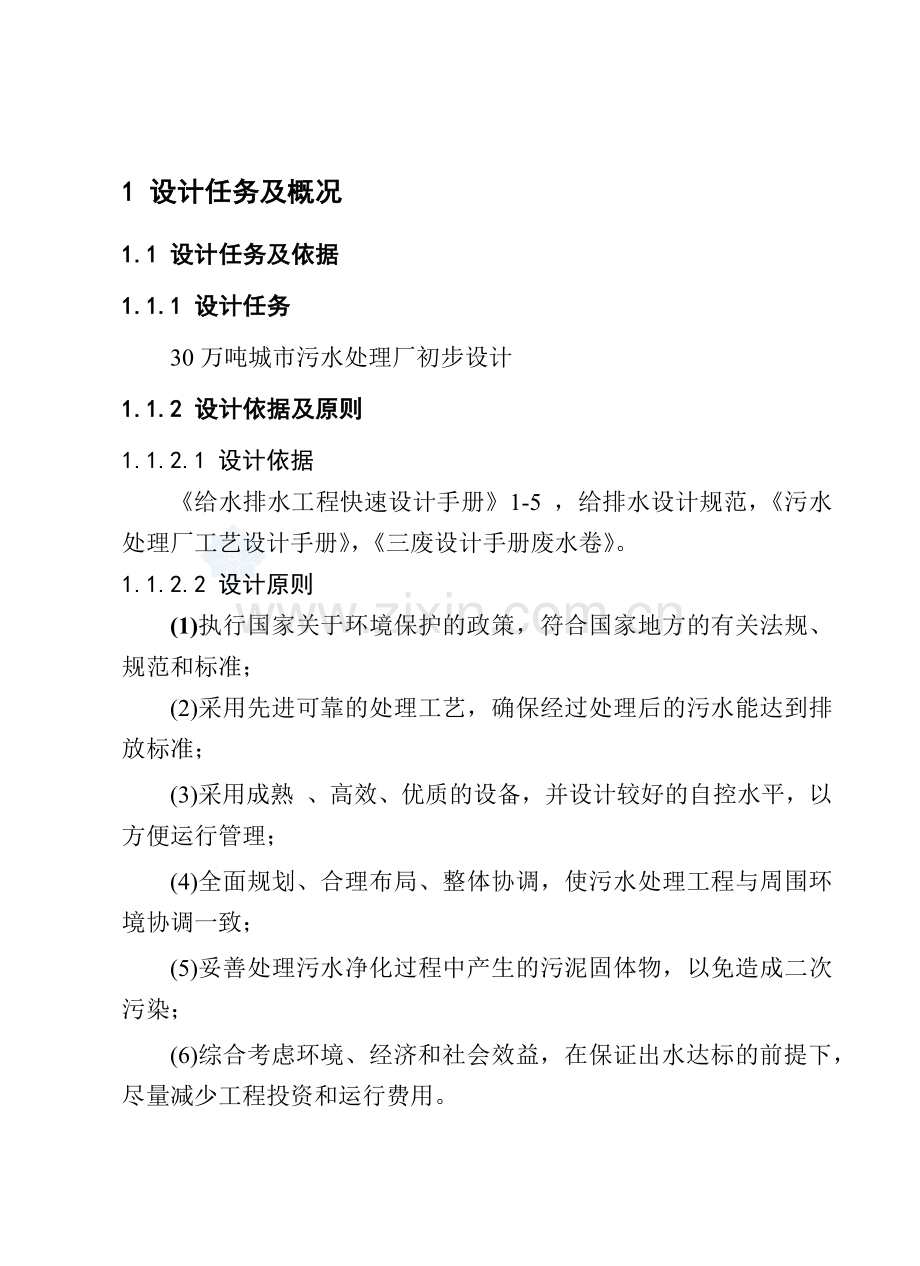 1 设计任务及概况

1.1 设计任务及依据

1.1.1 设计任务

30 万吨城市污水处理厂初步设计

1.1.2 设计依据及原则

1.1.2.1 设计依据

《给水排水工程快速设计手册》1-5 ，给排水设计规范，《污水处理厂工艺设计手册》，《三废设计手册废水卷》。

1.1.2.2 设计原则

(1)执行国家关于环境保护的政策，符合国家地方的有关法规、规范和标准；

(2)采用先进可靠的处理工艺，确保经过处理后的污水能达到排放标准；

(3)采用成熟 、高效、优质的设备，并设计较好的自控水平，以方便运行管理；

(4)全面规划、合理布局、整体协调，使污水处理工程与周围环境协调一致；

(5)妥善处理污水净化过程中产生的污泥固体物，以免造成二次污染；

(6)综合考虑环境、经济和社会效益，在保证出水达标的前提下，尽量减少工程投资和运行费用。

www.zixin.com.cn